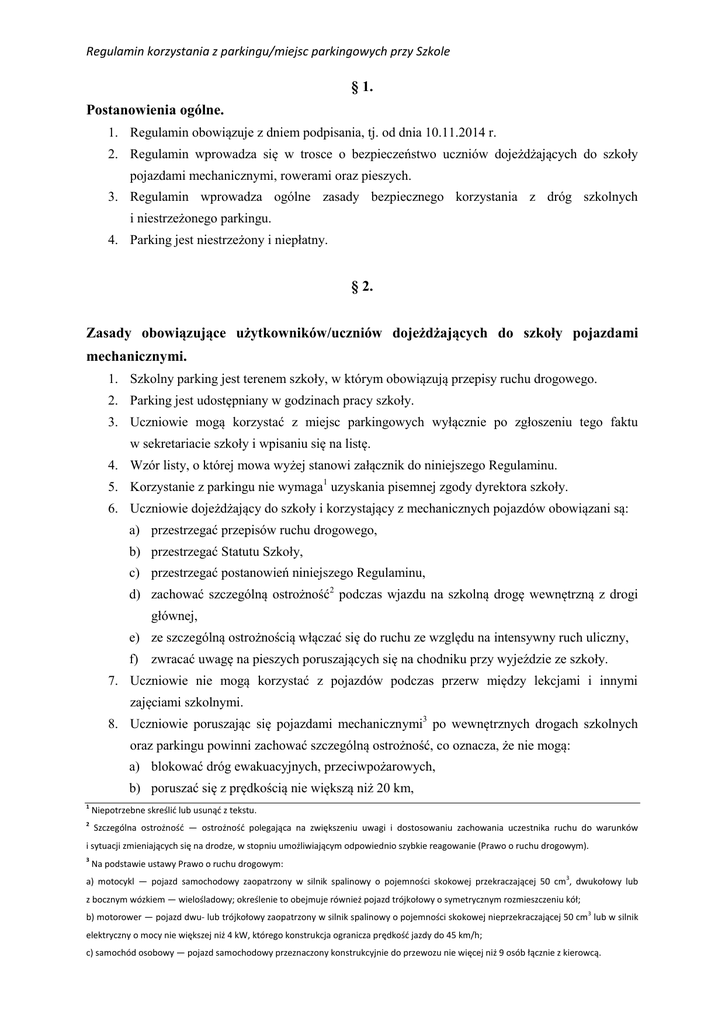 Regulamin korzystania z parkingu/miejsc parkingowych przy Szkole

§ 1.

Postanowienia ogólne.

1. Regulamin obowiązuje z dniem podpisania, tj. od dnia 10.11.2014 r.
2. Regulamin wprowadza się w trosce o bezpieczeństwo uczniów dojeżdżających do szkoły pojazdami mechanicznymi, rowerami oraz pieszych.
3. Regulamin wprowadza ogólne zasady bezpiecznego korzystania z dróg szkolnych i niestrzeżonego parkingu.
4. Parking jest niestrzeżony i niepłatny.

§ 2.

Zasady obowiązujące użytkowników/uczniów dojeżdżających do szkoły pojazdami mechanicznymi.

1. Szkolny parking jest terenem szkoły, w którym obowiązują przepisy ruchu drogowego.
2. Parking jest udostępniany w godzinach pracy szkoły.
3. Uczniowie mogą korzystać z miejsc parkingowych wyłącznie po zgłoszeniu tego faktu w sekretariacie szkoły i wpisaniu się na listę.
4. Wzór listy, o której mowa wyżej stanowi załącznik do niniejszego Regulaminu.
5. Korzystanie z parkingu nie wymaga$^1$ uzyskania pisemnej zgody dyrektora szkoły.
6. Uczniowie dojeżdżający do szkoły i korzystający z mechanicznych pojazdów obowiązani są:
a) przestrzegać przepisów ruchu drogowego,
b) przestrzegać Statutu Szkoły,
c) przestrzegać postanowień niniejszego Regulaminu,
d) zachować szczególną ostrożność$^2$ podczas wjazdu na szkolną drogę wewnętrzną z drogi głównej,
e) ze szczególną ostrożnością włączać się do ruchu ze względu na intensywny ruch uliczny,
f) zwracać uwagę na pieszych poruszających się na chodniku przy wyjeździe ze szkoły.
7. Uczniowie nie mogą korzystać z pojazdów podczas przerw między lekcjami i innymi zajęciami szkolnymi.
8. Uczniowie poruszając się pojazdami mechanicznymi$^3$ po wewnętrznych drogach szkolnych oraz parkingu powinni zachować szczególną ostrożność, co oznacza, że nie mogą:
a) blokować dróg ewakuacyjnych, przeciwpożarowych,
b) poruszać się z prędkością nie większą niż 20 km,

$^1$ Niepotrzebne skreślić lub usunąć z tekstu.
$^2$ Szczególna ostrożność — ostrożność polegająca na zwiększeniu uwagi i dostosowaniu zachowania uczestnika ruchu do warunków i sytuacji zmieniających się na drodze, w stopniu umożliwiającym odpowiednio szybkie reagowanie (Prawo o ruchu drogowym).
$^3$ Na podstawie ustawy Prawo o ruchu drogowym:
a) motocykl — pojazd samochodowy zaopatrzony w silnik spalinowy o pojemności skokowej przekraczającej 50 cm$^3$, dwukołowy lub z bocznym wózkiem — wielośladowy; określenie to obejmuje również pojazd trójkołowy o symetrycznym rozmieszczeniu kół;
b) motorower — pojazd dwu- lub trójkołowy zaopatrzony w silnik spalinowy o pojemności skokowej nieprzekraczającej 50 cm$^3$ lub w silnik elektryczny o mocy nie większej niż 4 kW, którego konstrukcja ogranicza prędkość jazdy do 45 km/h;
c) samochód osobowy — pojazd samochodowy przeznaczony konstrukcyjnie do przewozu nie więcej niż 9 osób łącznie z kierowcą.